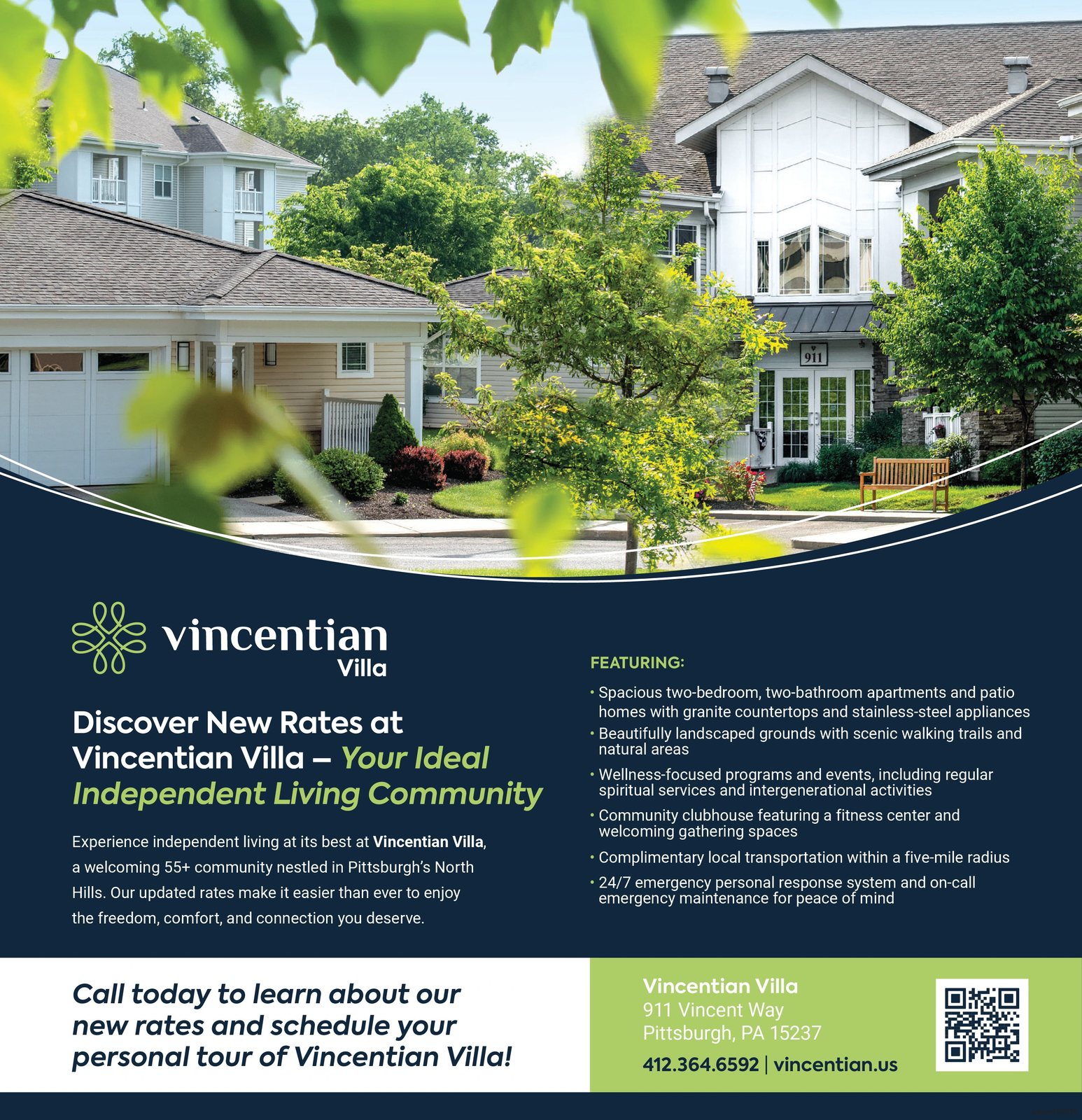 911

vincentian
Villa

Discover New Rates at Vincentian Villa – Your Ideal Independent Living Community

Experience independent living at its best at Vincentian Villa, a welcoming 55+ community nestled in Pittsburgh's North Hills. Our updated rates make it easier than ever to enjoy the freedom, comfort, and connection you deserve.

FEATURING:

• Spacious two-bedroom, two-bathroom apartments and patio homes with granite countertops and stainless-steel appliances
• Beautifully landscaped grounds with scenic walking trails and natural areas
• Wellness-focused programs and events, including regular spiritual services and intergenerational activities
• Community clubhouse featuring a fitness center and welcoming gathering spaces
• Complimentary local transportation within a five-mile radius
• 24/7 emergency personal response system and on-call emergency maintenance for peace of mind

Call today to learn about our new rates and schedule your personal tour of Vincentian Villa!

Vincentian Villa
911 Vincent Way
Pittsburgh, PA 15237
412.364.6592 | vincentian.us